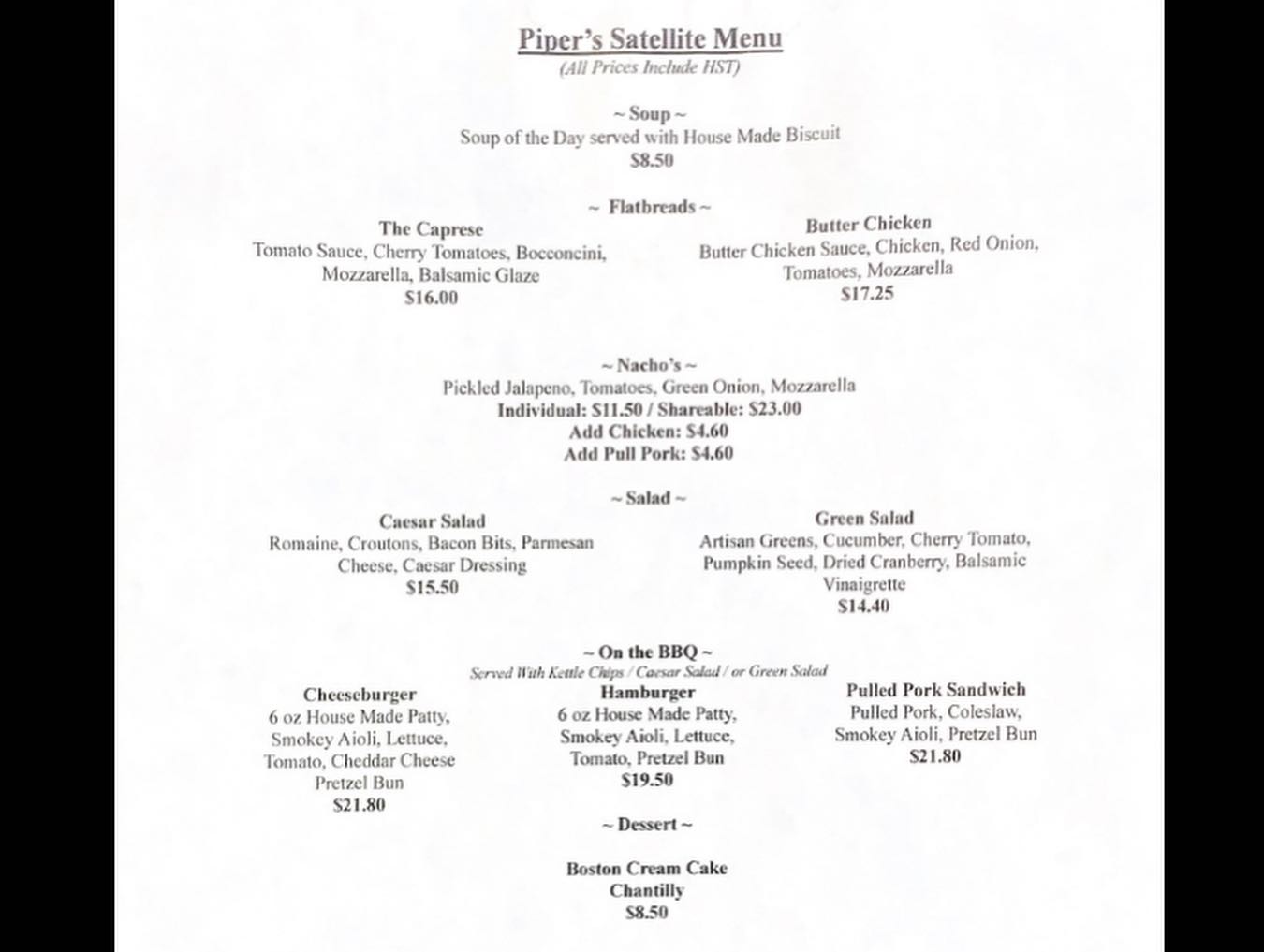 Piper's Satellite Menu
(All Prices Include HST)

~ Soup ~
Soup of the Day served with House Made Biscuit
$8.50

~ Flatbreads ~

The Caprese
Tomato Sauce, Cherry Tomatoes, Bocconcini, Mozzarella, Balsamic Glaze
$16.00

Butter Chicken
Butter Chicken Sauce, Chicken, Red Onion, Tomatoes, Mozzarella
$17.25

~ Nacho's ~
Pickled Jalapeno, Tomatoes, Green Onion, Mozzarella
Individual: $11.50 / Shareable: $23.00
Add Chicken: $4.60
Add Pull Pork: $4.60

~ Salad ~

Caesar Salad
Romaine, Croutons, Bacon Bits, Parmesan Cheese, Caesar Dressing
$15.50

Green Salad
Artisan Greens, Cucumber, Cherry Tomato, Pumpkin Seed, Dried Cranberry, Balsamic Vinaigrette
$14.40

~ On the BBQ ~
Served With Kettle Chips / Caesar Salad / or Green Salad

Cheeseburger
6 oz House Made Patty, Smokey Aioli, Lettuce, Tomato, Cheddar Cheese Pretzel Bun
$21.80

Hamburger
6 oz House Made Patty, Smokey Aioli, Lettuce, Tomato, Pretzel Bun
$19.50

Pulled Pork Sandwich
Pulled Pork, Coleslaw, Smokey Aioli, Pretzel Bun
$21.80

~ Dessert ~

Boston Cream Cake
Chantilly
$8.50